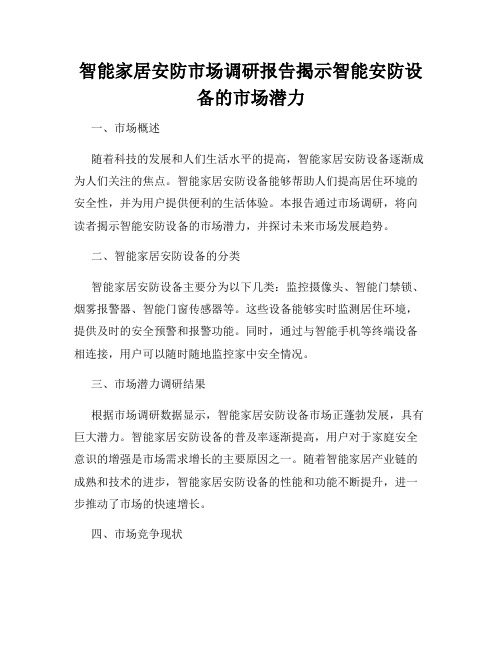 智能家居安防市场调研报告揭示智能安防设备的市场潜力

一、市场概述

随着科技的发展和人们生活水平的提高，智能家居安防设备逐渐成为人们关注的焦点。智能家居安防设备能够帮助人们提高居住环境的安全性，并为用户提供便利的生活体验。本报告通过市场调研，将向读者揭示智能安防设备的市场潜力，并探讨未来市场发展趋势。

二、智能家居安防设备的分类

智能家居安防设备主要分为以下几类：监控摄像头、智能门禁锁、烟雾报警器、智能门窗传感器等。这些设备能够实时监测居住环境，提供及时的安全预警和报警功能。同时，通过与智能手机等终端设备相连接，用户可以随时随地监控家中安全情况。

三、市场潜力调研结果

根据市场调研数据显示，智能家居安防设备市场正蓬勃发展，具有巨大潜力。智能家居安防设备的普及率逐渐提高，用户对于家庭安全意识的增强是市场需求增长的主要原因之一。随着智能家居产业链的成熟和技术的进步，智能家居安防设备的性能和功能不断提升，进一步推动了市场的快速增长。

四、市场竞争现状